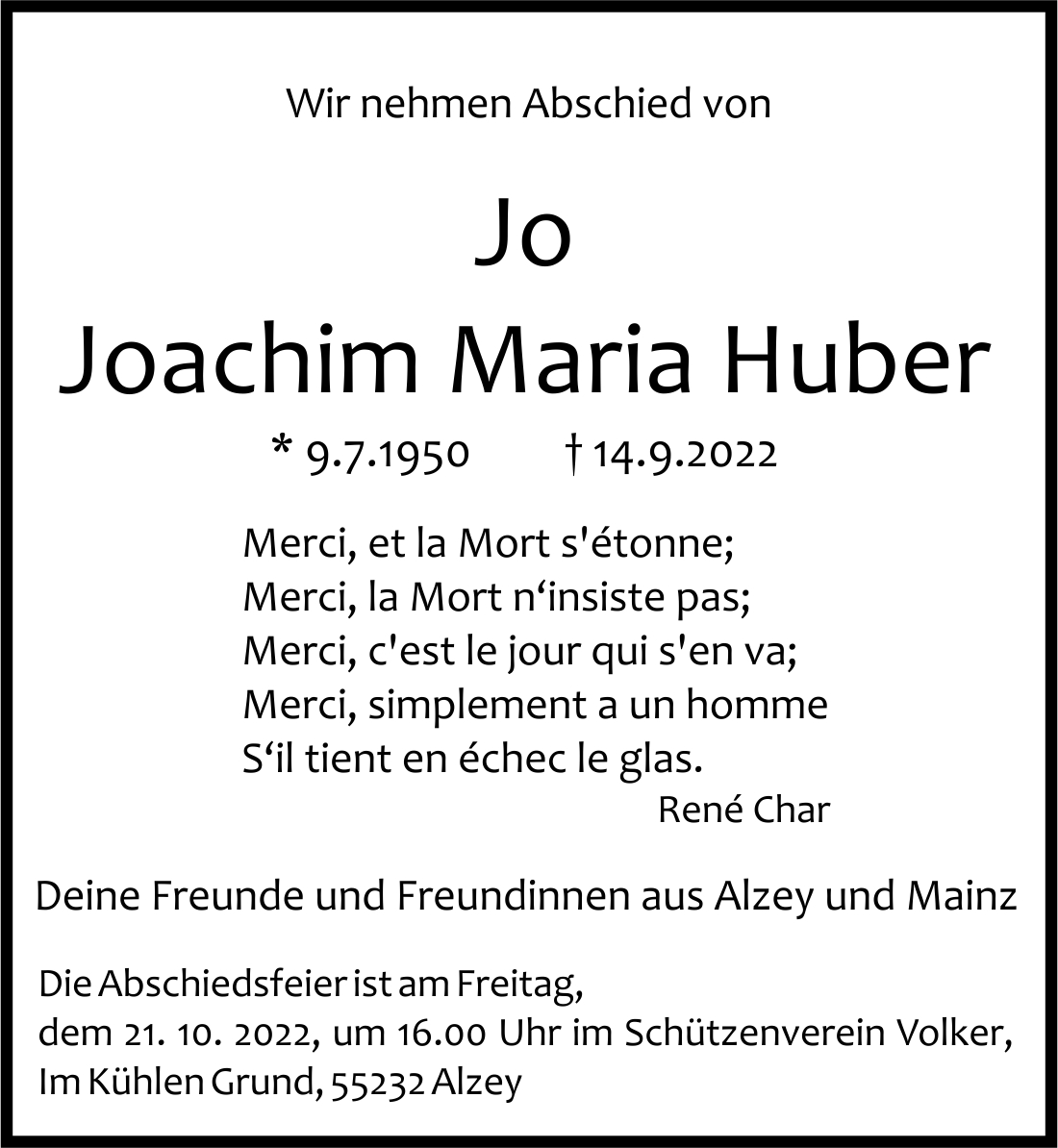 Wir nehmen Abschied von

Jo
Joachim Maria Huber

* 9.7.1950 † 14.9.2022

Merci, et la Mort s'étonne;
Merci, la Mort n‘insiste pas;
Merci, c'est le jour qui s'en va;
Merci, simplement a un homme
S‘il tient en échec le glas.
René Char

Deine Freunde und Freundinnen aus Alzey und Mainz

Die Abschiedsfeier ist am Freitag,
dem 21. 10. 2022, um 16.00 Uhr im Schützenverein Volker,
Im Kühlen Grund, 55232 Alzey